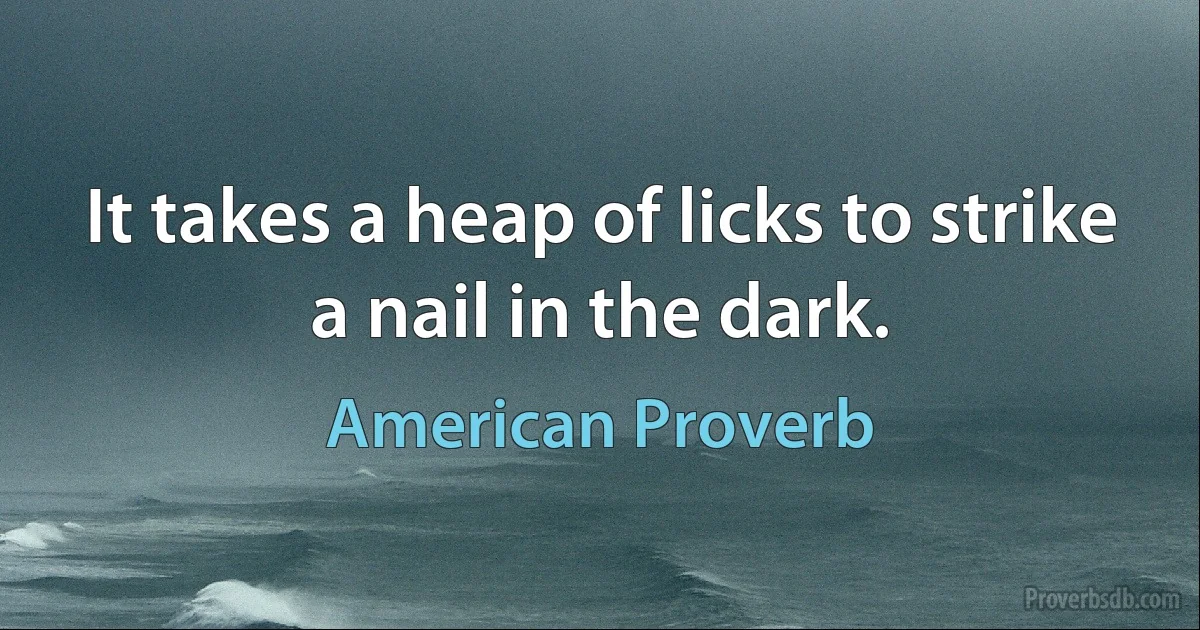 It takes a heap of licks to strike a nail in the dark.

American Proverb

Proverbsdb.com